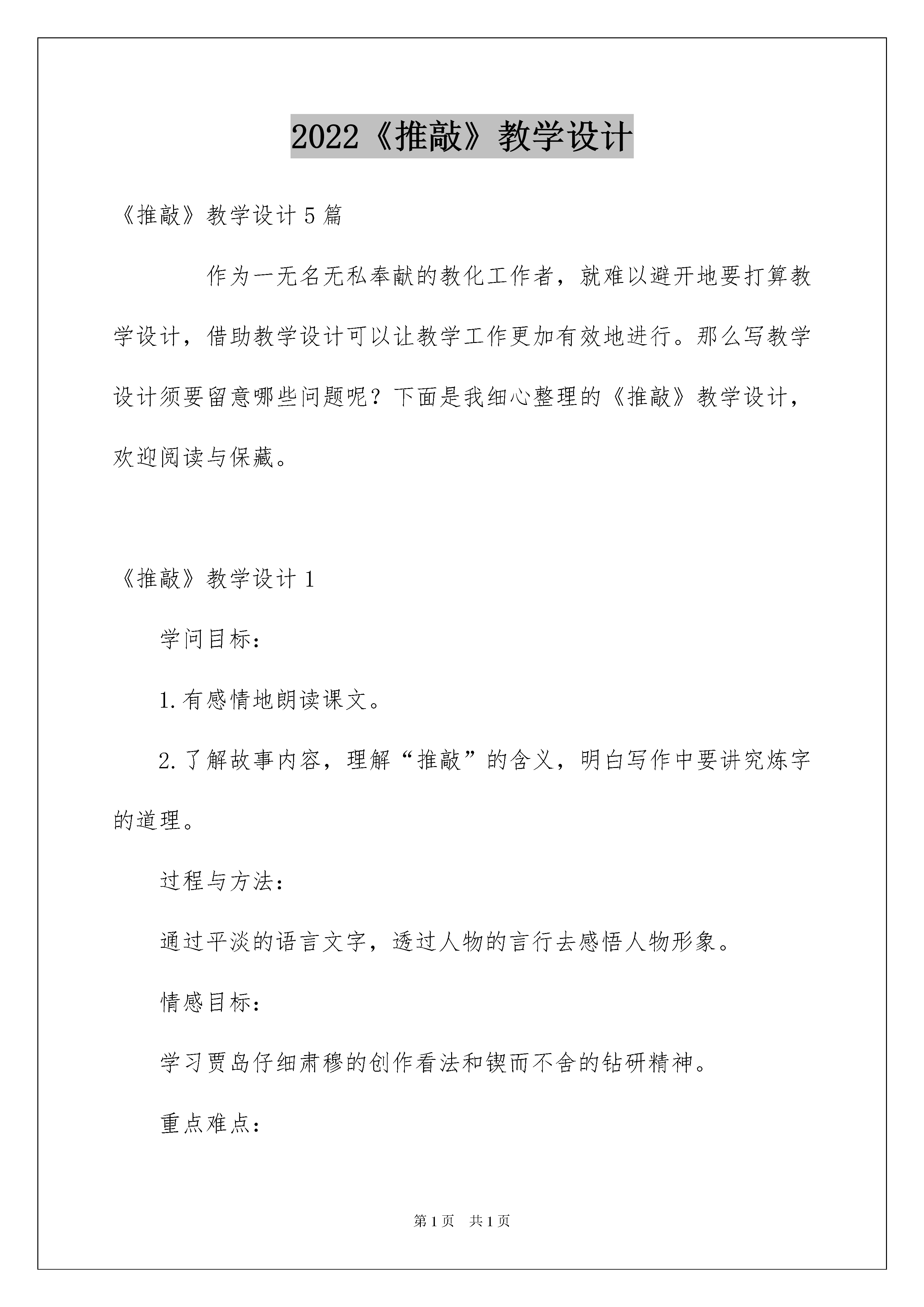 2022《推敲》教学设计

《推敲》教学设计5篇

作为一无名无私奉献的教化工作者，就难以避开地要打算教学设计，借助教学设计可以让教学工作更加有效地进行。那么写教学设计须要留意哪些问题呢？下面是我细心整理的《推敲》教学设计，欢迎阅读与保藏。

《推敲》教学设计1

学问目标：

1.有感情地朗读课文。

2.了解故事内容，理解“推敲”的含义，明白写作中要讲究炼字的道理。

过程与方法：

通过平淡的语言文字，透过人物的言行去感悟人物形象。

情感目标：

学习贾岛仔细肃穆的创作看法和锲而不舍的钻研精神。

重点难点：

第1页 共1页